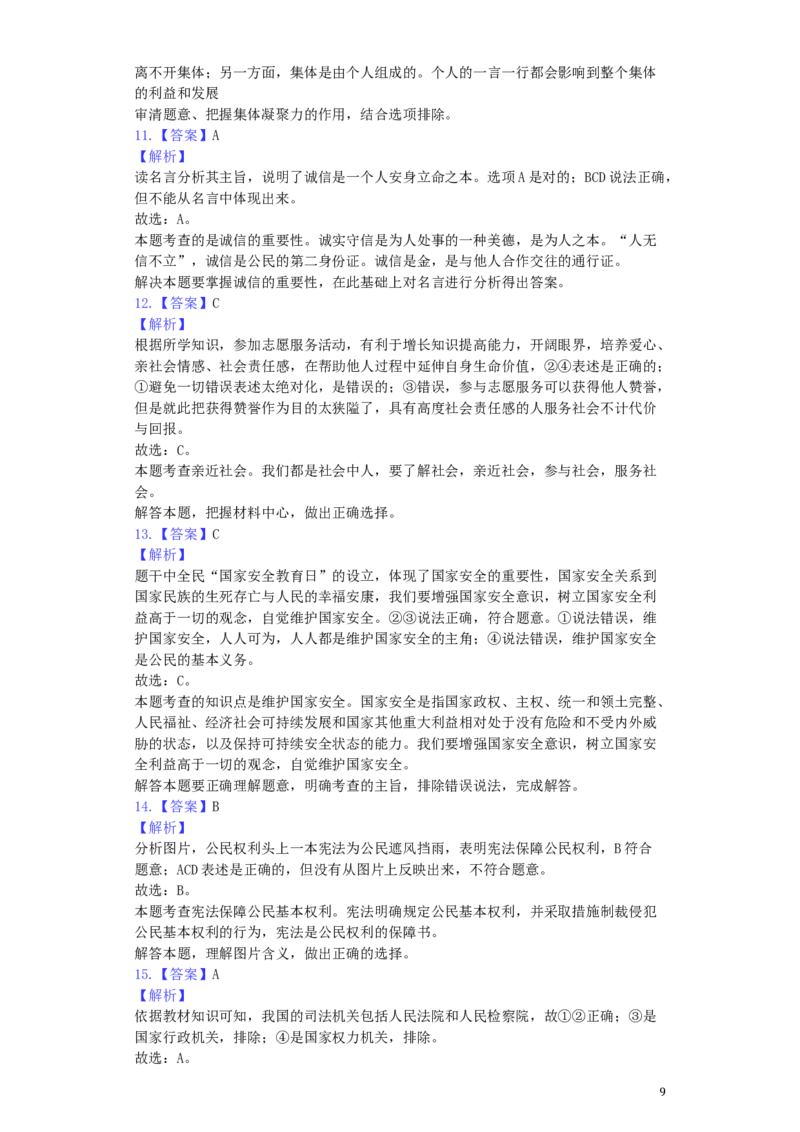 离不开集体；另一方面，集体是由个人组成的。个人的一言一行都会影响到整个集体的利益和发展

审清题意、把握集体凝聚力的作用，结合选项排除。

11.【答案】A

【解析】

读名言分析其主旨，说明了诚信是一个人安身立命之本。选项A是对的；BCD说法正确，但不能从名言中体现出来。

故选：A。

本题考查的是诚信的重要性。诚实守信是为人处事的一种美德，是为人之本。“人无信不立”，诚信是公民的第二身份证。诚信是金，是与他人合作交往的通行证。

解决本题要掌握诚信的重要性，在此基础上对名言进行分析得出答案。

12.【答案】C

【解析】

根据所学知识，参加志愿服务活动，有利于增长知识提高能力，开阔眼界，培养爱心、亲社会情感、社会责任感，在帮助他人过程中延伸自身生命价值，②④表述是正确的；①避免一切错误表述太绝对化，是错误的；③错误，参与志愿服务可以获得他人赞誉，但是就此把获得赞誉作为目的太狭隘了，具有高度社会责任感的人服务社会不计代价与回报。

故选：C。

本题考查亲近社会。我们都是社会中人，要了解社会，亲近社会，参与社会，服务社会。

解答本题，把握材料中心，做出正确选择。

13.【答案】C

【解析】

题干中全民“国家安全教育日”的设立，体现了国家安全的重要性，国家安全关系到国家民族的生死存亡与人民的幸福安康，我们要增强国家安全意识，树立国家安全利益高于一切的观念，自觉维护国家安全。②③说法正确，符合题意。①说法错误，维护国家安全，人人可为，人人都是维护国家安全的主角；④说法错误，维护国家安全是公民的基本义务。

故选：C。

本题考查的知识点是维护国家安全。国家安全是指国家政权、主权、统一和领土完整、人民福祉、经济社会可持续发展和国家其他重大利益相对处于没有危险和不受内外威胁的状态，以及保持可持续安全状态的能力。我们要增强国家安全意识，树立国家安全利益高于一切的观念，自觉维护国家安全。

解答本题要正确理解题意，明确考查的主旨，排除错误说法，完成解答。

14.【答案】B

【解析】

分析图片，公民权利头上一本宪法为公民遮风挡雨，表明宪法保障公民权利，B符合题意；ACD表述是正确的，但没有从图片上反映出来，不符合题意。

故选：B。

本题考查宪法保障公民基本权利。宪法明确规定公民基本权利，并采取措施制裁侵犯公民基本权利的行为，宪法是公民权利的保障书。

解答本题，理解图片含义，做出正确的选择。

15.【答案】A

【解析】

依据教材知识可知，我国的司法机关包括人民法院和人民检察院，故①②正确；③是国家行政机关，排除；④是国家权力机关，排除。

故选：A。

9